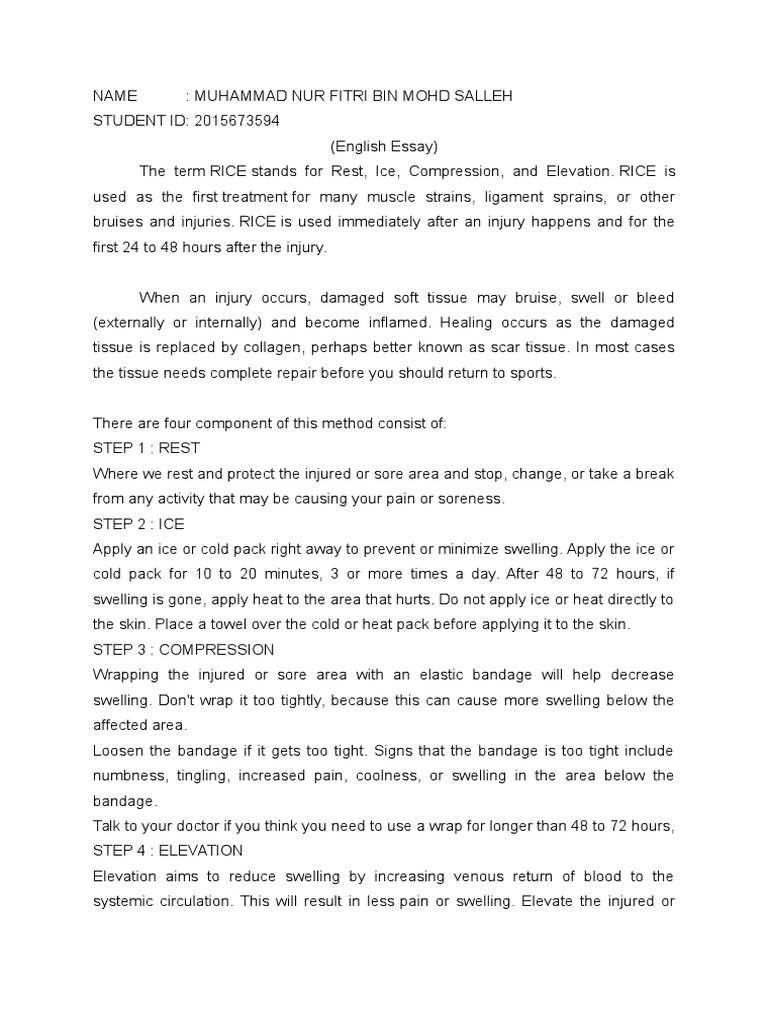 NAME : MUHAMMAD NUR FITRI BIN MOHD SALLEH
STUDENT ID: 2015673594

(English Essay)

The term RICE stands for Rest, Ice, Compression, and Elevation. RICE is used as the first treatment for many muscle strains, ligament sprains, or other bruises and injuries. RICE is used immediately after an injury happens and for the first 24 to 48 hours after the injury.

When an injury occurs, damaged soft tissue may bruise, swell or bleed (externally or internally) and become inflamed. Healing occurs as the damaged tissue is replaced by collagen, perhaps better known as scar tissue. In most cases the tissue needs complete repair before you should return to sports.

There are four component of this method consist of:
STEP 1 : REST
Where we rest and protect the injured or sore area and stop, change, or take a break from any activity that may be causing your pain or soreness.
STEP 2 : ICE
Apply an ice or cold pack right away to prevent or minimize swelling. Apply the ice or cold pack for 10 to 20 minutes, 3 or more times a day. After 48 to 72 hours, if swelling is gone, apply heat to the area that hurts. Do not apply ice or heat directly to the skin. Place a towel over the cold or heat pack before applying it to the skin.
STEP 3 : COMPRESSION
Wrapping the injured or sore area with an elastic bandage will help decrease swelling. Don't wrap it too tightly, because this can cause more swelling below the affected area.
Loosen the bandage if it gets too tight. Signs that the bandage is too tight include numbness, tingling, increased pain, coolness, or swelling in the area below the bandage.
Talk to your doctor if you think you need to use a wrap for longer than 48 to 72 hours,
STEP 4 : ELEVATION
Elevation aims to reduce swelling by increasing venous return of blood to the systemic circulation. This will result in less pain or swelling. Elevate the injured or